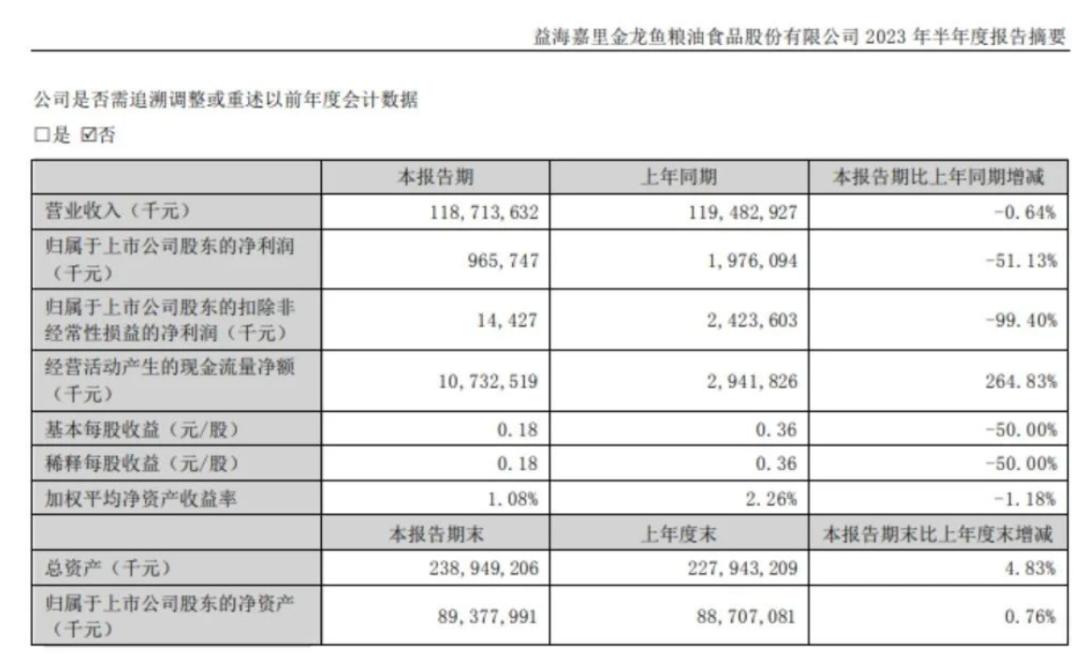 益海嘉里金龙鱼粮油食品股份有限公司 2023 年半年度报告摘要

公司是否需追溯调整或重述以前年度会计数据

☐是 ☑否

| | 本报告期 | 上年同期 | 本报告期比上年同期增减 |
|---|---|---|---|
| 营业收入（千元） | 118,713,632 | 119,482,927 | -0.64% |
| 归属于上市公司股东的净利润（千元） | 965,747 | 1,976,094 | -51.13% |
| 归属于上市公司股东的扣除非经常性损益的净利润（千元） | 14,427 | 2,423,603 | -99.40% |
| 经营活动产生的现金流量净额（千元） | 10,732,519 | 2,941,826 | 264.83% |
| 基本每股收益（元/股） | 0.18 | 0.36 | -50.00% |
| 稀释每股收益（元/股） | 0.18 | 0.36 | -50.00% |
| 加权平均净资产收益率 | 1.08% | 2.26% | -1.18% |
| | 本报告期末 | 上年度末 | 本报告期末比上年度末增减 |
| 总资产（千元） | 238,949,206 | 227,943,209 | 4.83% |
| 归属于上市公司股东的净资产（千元） | 89,377,991 | 88,707,081 | 0.76% |